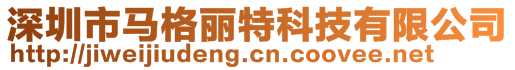 深圳市马格丽特科技有限公司
http://jiweijiudeng.cn.coovee.net